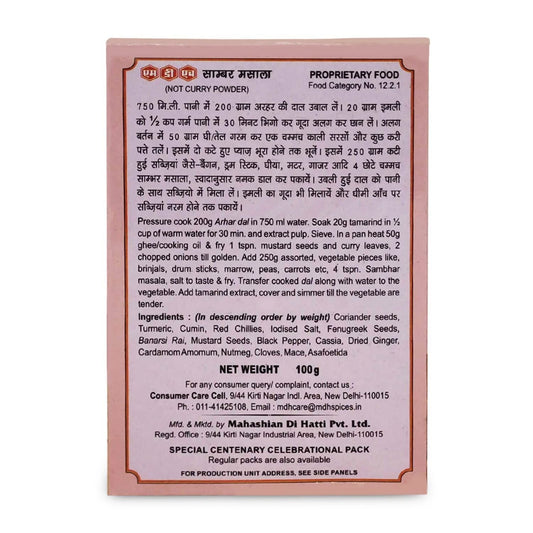 एम डी एच साम्बर मसाला
(NOT CURRY POWDER)

PROPRIETARY FOOD
Food Category No. 12.2.1

750 मि.ली. पानी में 200 ग्राम अरहर की दाल उबाल लें। 20 ग्राम इमली को ½ कप गर्म पानी में 30 मिनट भिगो कर गूदा अलग कर छान लें। अलग बर्तन में 50 ग्राम घी/तेल गरम कर एक चम्मच काली सरसों और कुछ करी पत्ते तलें। इसमें दो कटे हुए प्याज़ भूरा होने तक भूनें। इसमें 250 ग्राम कटी हुई सब्ज़ियां जैसे-बैंगन, ड्रम स्टिक, घीया, मटर, गाजर आदि 4 छोटे चम्मच साम्भर मसाला, स्वादानुसार नमक डाल कर पकायें। उबली हुई दाल को पानी के साथ सब्ज़ियो में मिला लें। इमली का गूदा भी मिलायें और धीमी आँच पर सब्ज़ियां नरम होने तक पकायें।

Pressure cook 200g Arhar dal in 750 ml water. Soak 20g tamarind in ½ cup of warm water for 30 min. and extract pulp. Sieve. In a pan heat 50g ghee/cooking oil & fry 1 tspn. mustard seeds and curry leaves, 2 chopped onions till golden. Add 250g assorted, vegetable pieces like, brinjals, drum sticks, marrow, peas, carrots etc, 4 tspn. Sambhar masala, salt to taste & fry. Transfer cooked dal along with water to the vegetable. Add tamarind extract, cover and simmer till the vegetable are tender.

Ingredients : (In descending order by weight) Coriander seeds, Turmeric, Cumin, Red Chillies, Iodised Salt, Fenugreek Seeds, Banarsi Rai, Mustard Seeds, Black Pepper, Cassia, Dried Ginger, Cardamom Amomum, Nutmeg, Cloves, Mace, Asafoetida

NET WEIGHT 100g

For any consumer query/ complaint, contact us ;
Consumer Care Cell, 9/44 Kirti Nagar Indl. Area, New Delhi-110015
Ph. : 011-41425108, Email : mdhcare@mdhspices.in

Mfd. & Mktd. by Mahashian Di Hatti Pvt. Ltd.
Regd. Office : 9/44 Kirti Nagar Industrial Area, New Delhi-110015

SPECIAL CENTENARY CELEBRATIONAL PACK
Regular packs are also available

FOR PRODUCTION UNIT ADDRESS, SEE SIDE PANELS